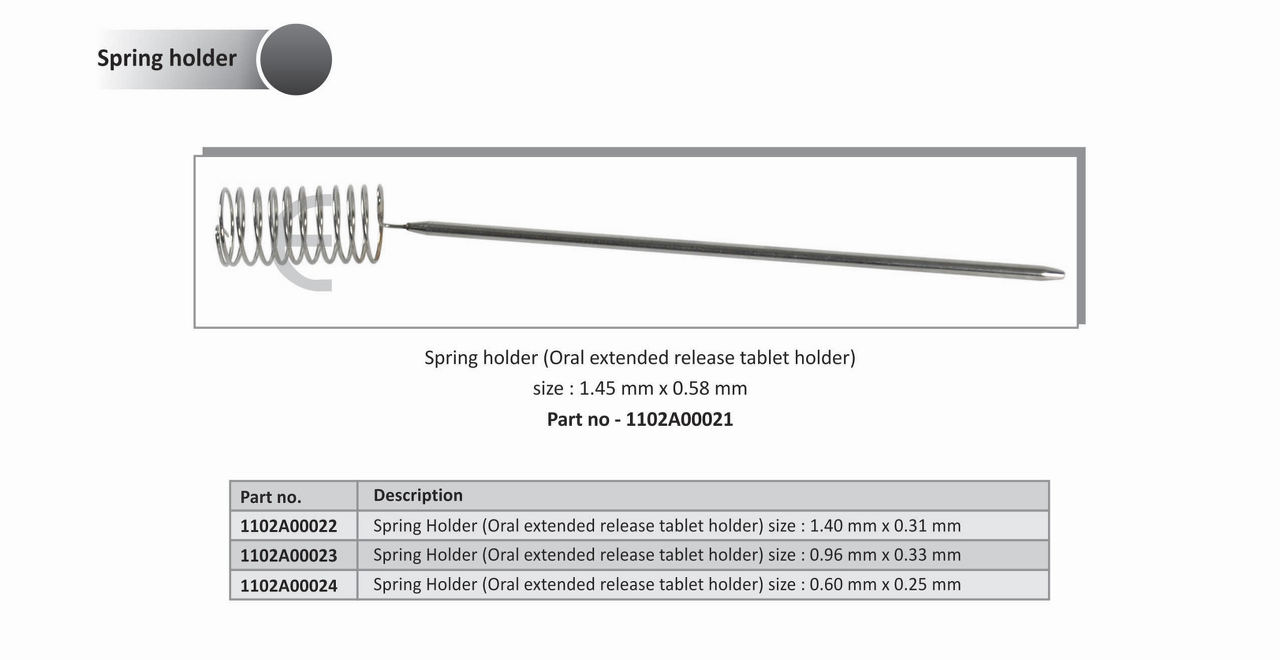 Spring holder

Spring holder (Oral extended release tablet holder)
size : 1.45 mm x 0.58 mm
Part no - 1102A00021

| Part no. | Description |
|---|---|
| 1102A00022 | Spring Holder (Oral extended release tablet holder) size : 1.40 mm x 0.31 mm |
| 1102A00023 | Spring Holder (Oral extended release tablet holder) size : 0.96 mm x 0.33 mm |
| 1102A00024 | Spring Holder (Oral extended release tablet holder) size : 0.60 mm x 0.25 mm |